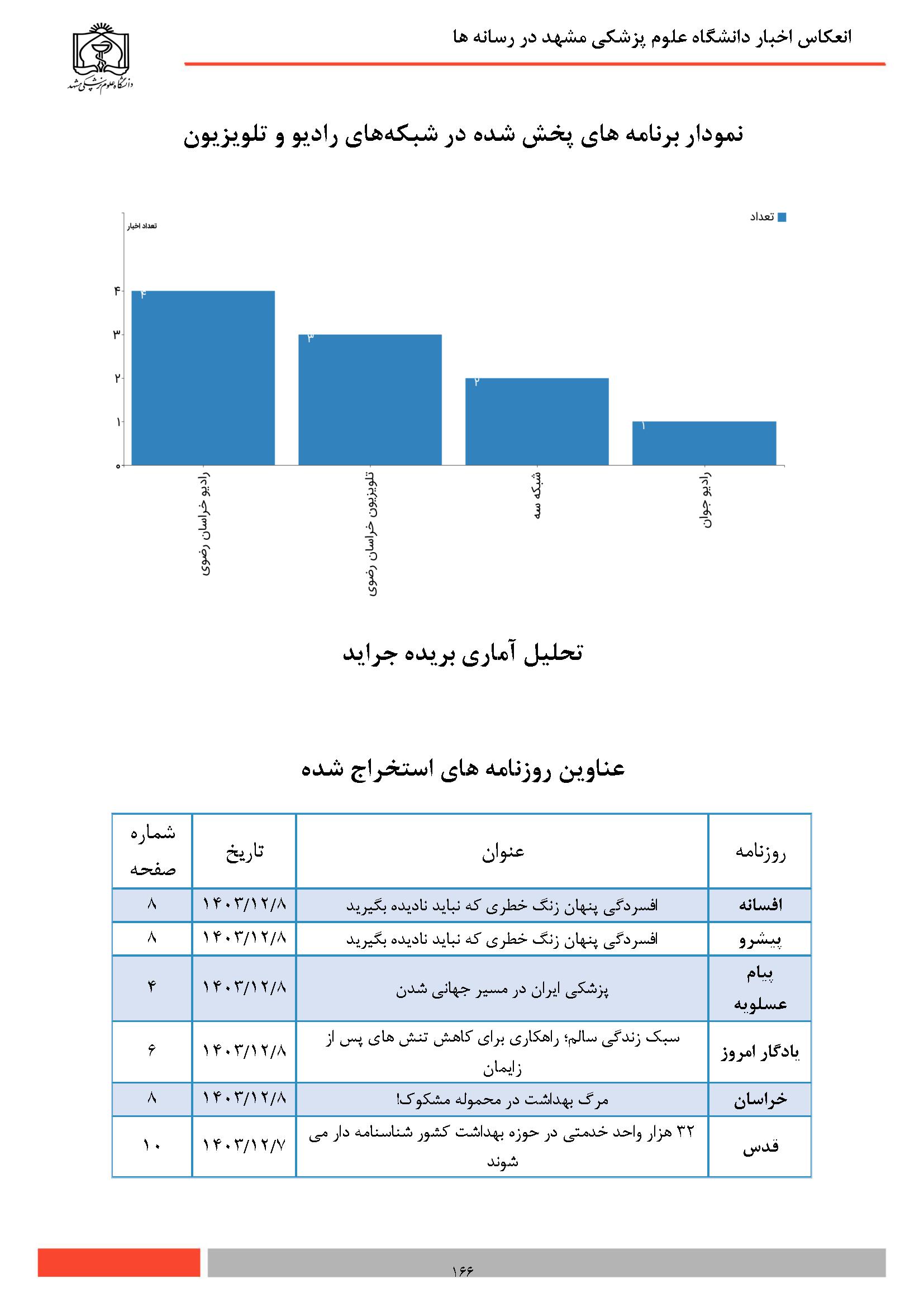 انعکاس اخبار دانشگاه علوم پزشکی مشهد در رسانه ها

دانشگاه علوم پزشکی مشهد

نمودار برنامه های پخش شده در شبکه‌های رادیو و تلویزیون

تعداد

تعداد اخبار

۴
۳
۲
۱
۰

۴
۳
۲
۱

رادیو خراسان رضوی
تلویزیون خراسان رضوی
شبکه سه
رادیو جوان

تحلیل آماری بریده جراید

عناوین روزنامه های استخراج شده

| روزنامه | عنوان | تاریخ | شماره صفحه |
|---|---|---|---|
| افسانه | افسردگی پنهان زنگ خطری که نباید نادیده بگیرید | ۱۴۰۳/۱۲/۸ | ۸ |
| پیشرو | افسردگی پنهان زنگ خطری که نباید نادیده بگیرید | ۱۴۰۳/۱۲/۸ | ۸ |
| پیام عسلویه | پزشکی ایران در مسیر جهانی شدن | ۱۴۰۳/۱۲/۸ | ۴ |
| یادگار امروز | سبک زندگی سالم؛ راهکاری برای کاهش تنش های پس از زایمان | ۱۴۰۳/۱۲/۸ | ۶ |
| خراسان | مرگ بهداشت در محموله مشکوک! | ۱۴۰۳/۱۲/۸ | ۸ |
| قدس | ۳۲ هزار واحد خدمتی در حوزه بهداشت کشور شناسنامه دار می شوند | ۱۴۰۳/۱۲/۷ | ۱۰ |

۱۶۶